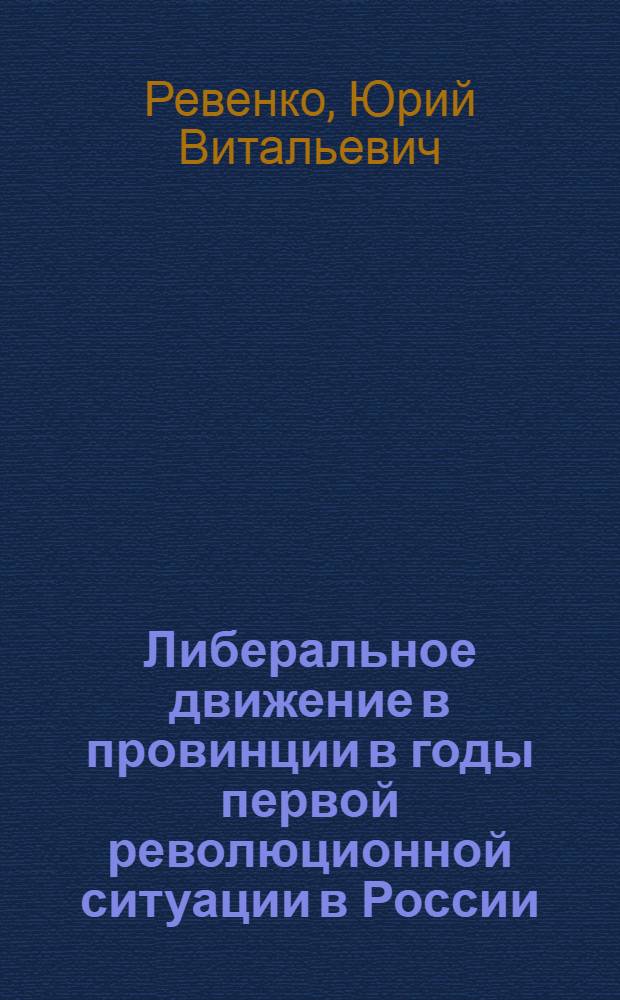 Ревенко, Юрий Витальевич

Либеральное движение в провинции в годы первой революционной ситуации в России